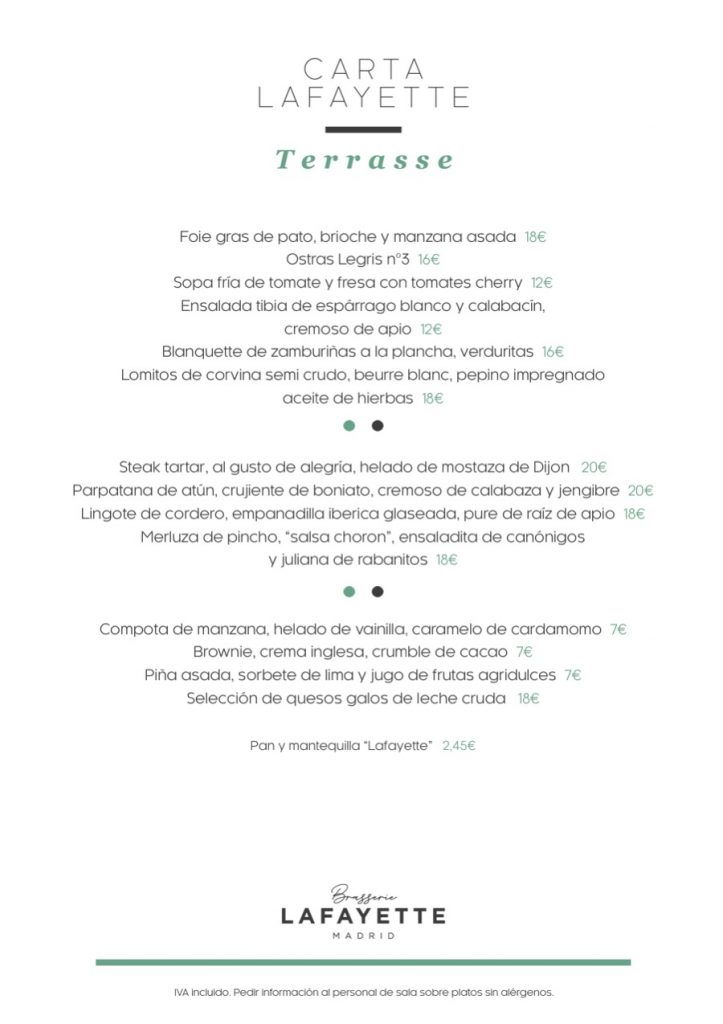 CARTA
LAFAYETTE

Terrasse

Foie gras de pato, brioche y manzana asada 18€
Ostras Legris nº3 16€
Sopa fría de tomate y fresa con tomates cherry 12€
Ensalada tibia de espárrago blanco y calabacín, cremoso de apio 12€
Blanquette de zamburiñas a la plancha, verduritas 16€
Lomitos de corvina semi crudo, beurre blanc, pepino impregnado aceite de hierbas 18€

Steak tartar, al gusto de alegría, helado de mostaza de Dijon 20€
Parpatana de atún, crujiente de boniato, cremoso de calabaza y jengibre 20€
Lingote de cordero, empanadilla iberica glaseada, pure de raíz de apio 18€
Merluza de pincho, "salsa choron", ensaladita de canónigos y juliana de rabanitos 18€

Compota de manzana, helado de vainilla, caramelo de cardamomo 7€
Brownie, crema inglesa, crumble de cacao 7€
Piña asada, sorbete de lima y jugo de frutas agridulces 7€
Selección de quesos galos de leche cruda 18€

Pan y mantequilla "Lafayette" 2,45€

Brasserie
LAFAYETTE
MADRID

IVA incluido. Pedir información al personal de sala sobre platos sin alérgenos.